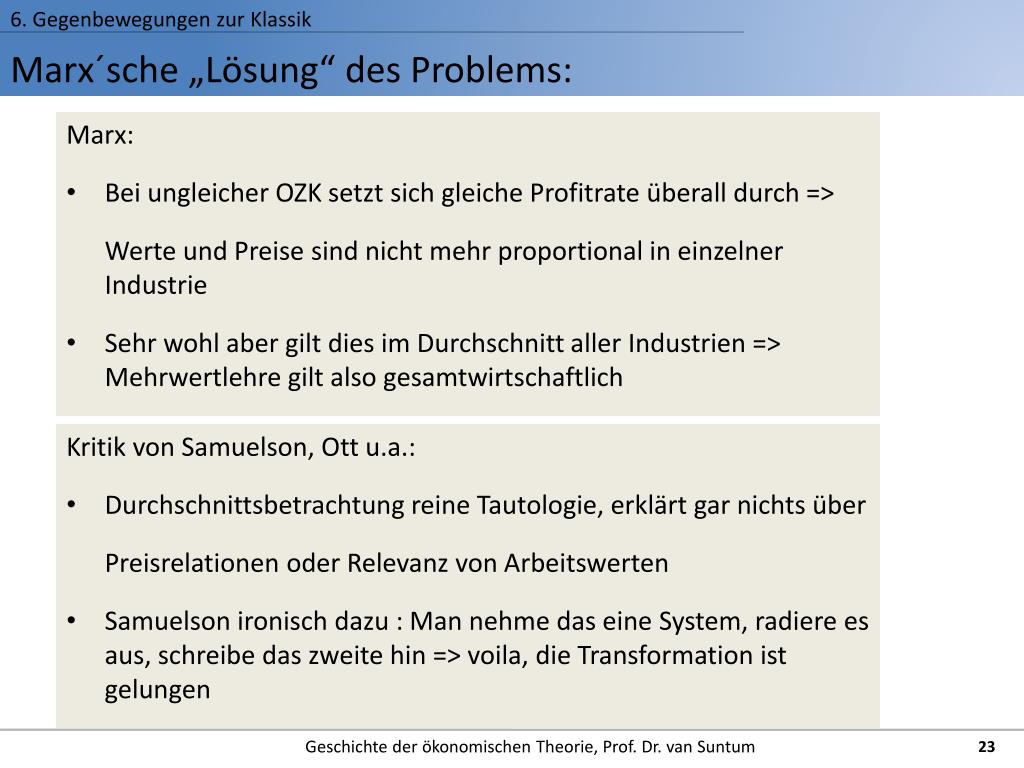 6. Gegenbewegungen zur Klassik

Marx´sche „Lösung“ des Problems:

Marx:

• Bei ungleicher OZK setzt sich gleiche Profitrate überall durch =>

Werte und Preise sind nicht mehr proportional in einzelner Industrie

• Sehr wohl aber gilt dies im Durchschnitt aller Industrien => Mehrwertlehre gilt also gesamtwirtschaftlich

Kritik von Samuelson, Ott u.a.:

• Durchschnittsbetrachtung reine Tautologie, erklärt gar nichts über

Preisrelationen oder Relevanz von Arbeitswerten

• Samuelson ironisch dazu : Man nehme das eine System, radiere es aus, schreibe das zweite hin => voila, die Transformation ist gelungen

Geschichte der ökonomischen Theorie, Prof. Dr. van Suntum

23